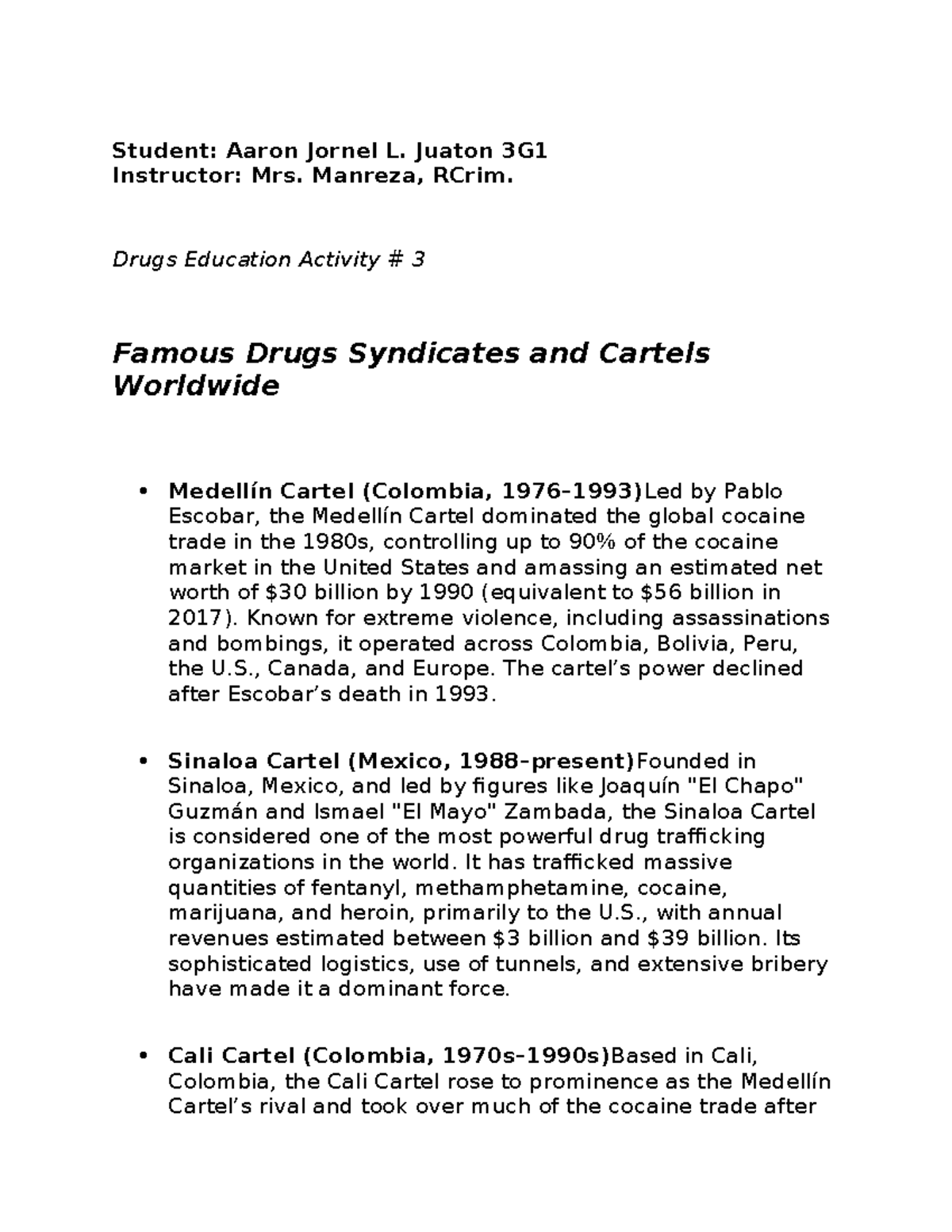 Student: Aaron Jornel L. Juaton 3G1
Instructor: Mrs. Manreza, RCrim.

Drugs Education Activity # 3

Famous Drugs Syndicates and Cartels Worldwide

• Medellín Cartel (Colombia, 1976–1993)Led by Pablo Escobar, the Medellín Cartel dominated the global cocaine trade in the 1980s, controlling up to 90% of the cocaine market in the United States and amassing an estimated net worth of $30 billion by 1990 (equivalent to $56 billion in 2017). Known for extreme violence, including assassinations and bombings, it operated across Colombia, Bolivia, Peru, the U.S., Canada, and Europe. The cartel's power declined after Escobar's death in 1993.

• Sinaloa Cartel (Mexico, 1988–present)Founded in Sinaloa, Mexico, and led by figures like Joaquín "El Chapo" Guzmán and Ismael "El Mayo" Zambada, the Sinaloa Cartel is considered one of the most powerful drug trafficking organizations in the world. It has trafficked massive quantities of fentanyl, methamphetamine, cocaine, marijuana, and heroin, primarily to the U.S., with annual revenues estimated between $3 billion and $39 billion. Its sophisticated logistics, use of tunnels, and extensive bribery have made it a dominant force.

• Cali Cartel (Colombia, 1970s–1990s)Based in Cali, Colombia, the Cali Cartel rose to prominence as the Medellín Cartel's rival and took over much of the cocaine trade after